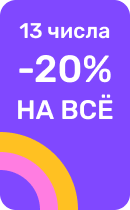 13 числа

-20%

НА ВСЁ